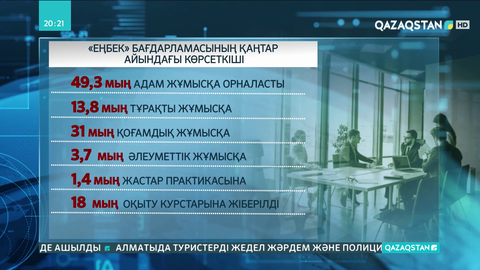 20:21

QAZAQSTAN HD

«ЕҢБЕК» БАҒДАРЛАМАСЫНЫҢ ҚАҢТАР АЙЫНДАҒЫ КӨРСЕТКІШІ

49,3 мың АДАМ ЖҰМЫСҚА ОРНАЛАСТЫ

13,8 мың ТҰРАҚТЫ ЖҰМЫСҚА

31 мың ҚОҒАМДЫҚ ЖҰМЫСҚА

3,7 мың ӘЛЕУМЕТТІК ЖҰМЫСҚА

1,4 мың ЖАСТАР ПРАКТИКАСЫНА

18 мың ОҚЫТУ КУРСТАРЫНА ЖІБЕРІЛДІ

ДЕ АШЫЛДЫ АЛМАТЫДА ТУРИСТЕРДІ ЖЕДЕЛ ЖӘРДЕМ ЖӘНЕ ПОЛИЦИ QAZAQSTAN